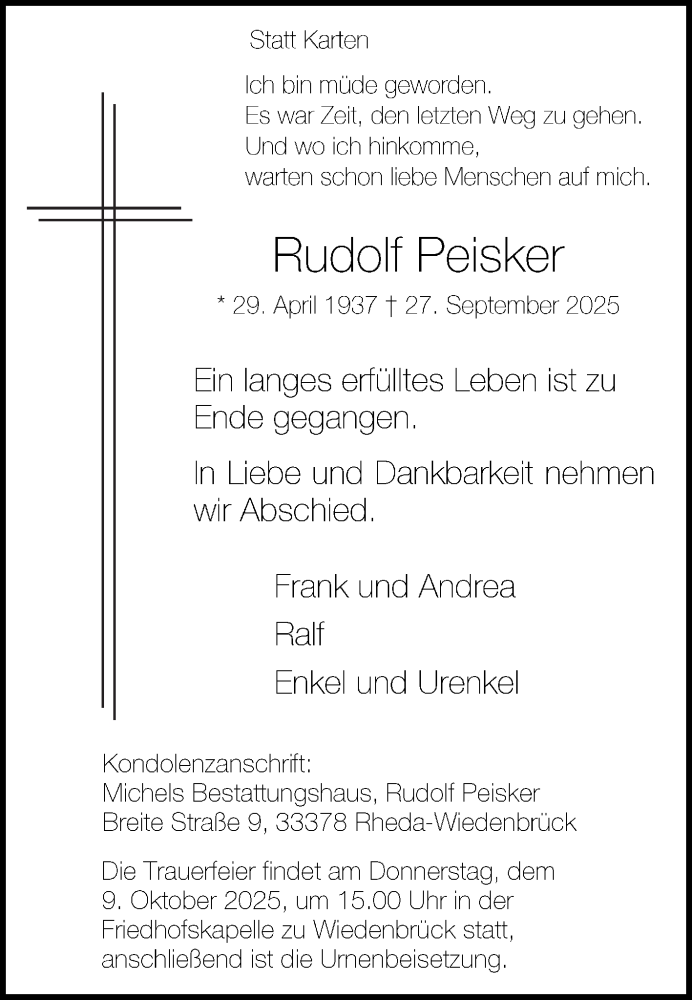 Statt Karten

Ich bin müde geworden.
Es war Zeit, den letzten Weg zu gehen.
Und wo ich hinkomme,
warten schon liebe Menschen auf mich.

Rudolf Peisker

* 29. April 1937 † 27. September 2025

Ein langes erfülltes Leben ist zu Ende gegangen.

In Liebe und Dankbarkeit nehmen wir Abschied.

Frank und Andrea
Ralf
Enkel und Urenkel

Kondolenzanschrift:
Michels Bestattungshaus, Rudolf Peisker
Breite Straße 9, 33378 Rheda-Wiedenbrück

Die Trauerfeier findet am Donnerstag, dem 9. Oktober 2025, um 15.00 Uhr in der Friedhofskapelle zu Wiedenbrück statt, anschließend ist die Urnenbeisetzung.